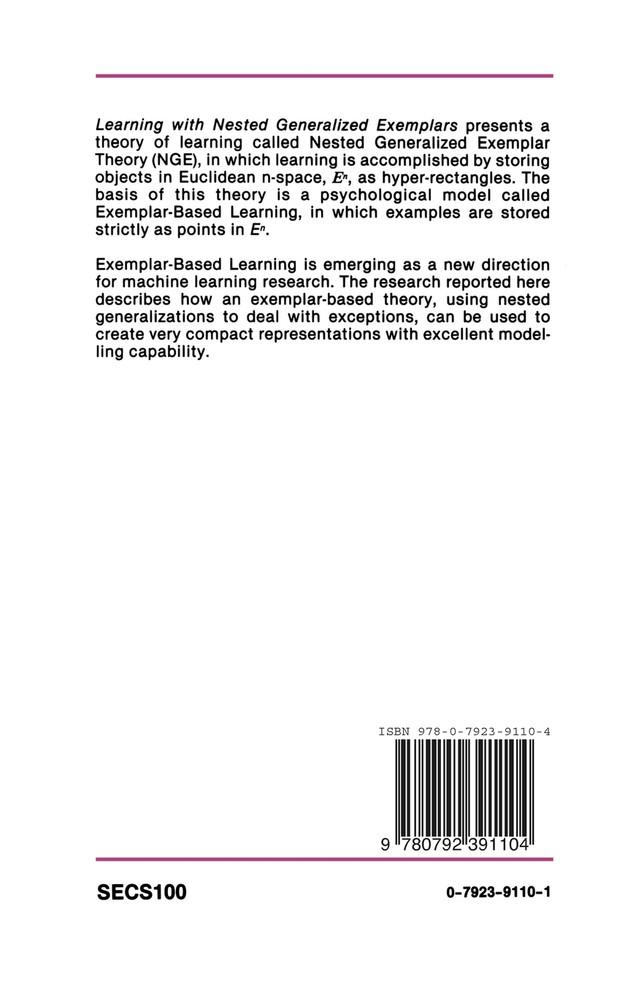 Learning with Nested Generalized Exemplars presents a theory of learning called Nested Generalized Exemplar Theory (NGE), in which learning is accomplished by storing objects in Euclidean n-space, $E^n$, as hyper-rectangles. The basis of this theory is a psychological model called Exemplar-Based Learning, in which examples are stored strictly as points in $E^n$.

Exemplar-Based Learning is emerging as a new direction for machine learning research. The research reported here describes how an exemplar-based theory, using nested generalizations to deal with exceptions, can be used to create very compact representations with excellent modelling capability.

ISBN 978-0-7923-9110-4

9 780792 391104

SECS100

0-7923-9110-1